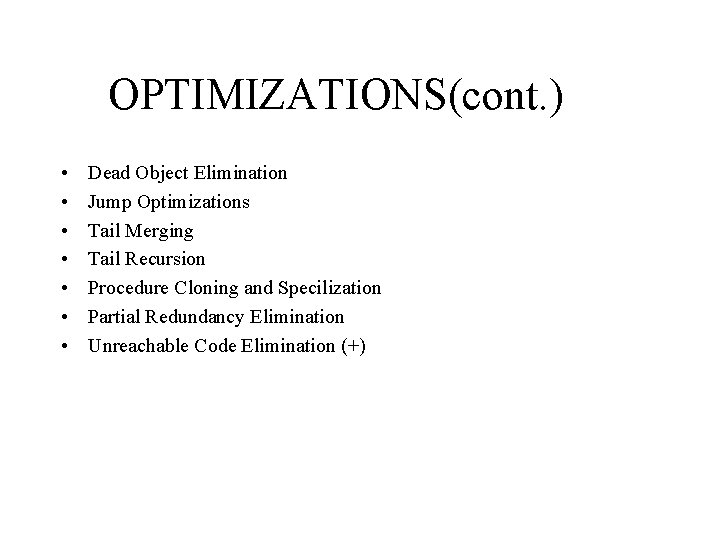 OPTIMIZATIONS(cont.)

• Dead Object Elimination
• Jump Optimizations
• Tail Merging
• Tail Recursion
• Procedure Cloning and Specilization
• Partial Redundancy Elimination
• Unreachable Code Elimination (+)